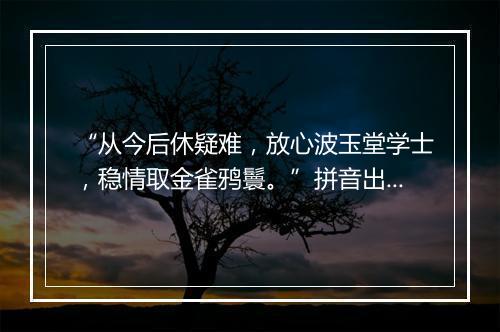 “从今后休疑难，放心波玉堂学士，稳情取金雀鸦鬟。” 拼音出...